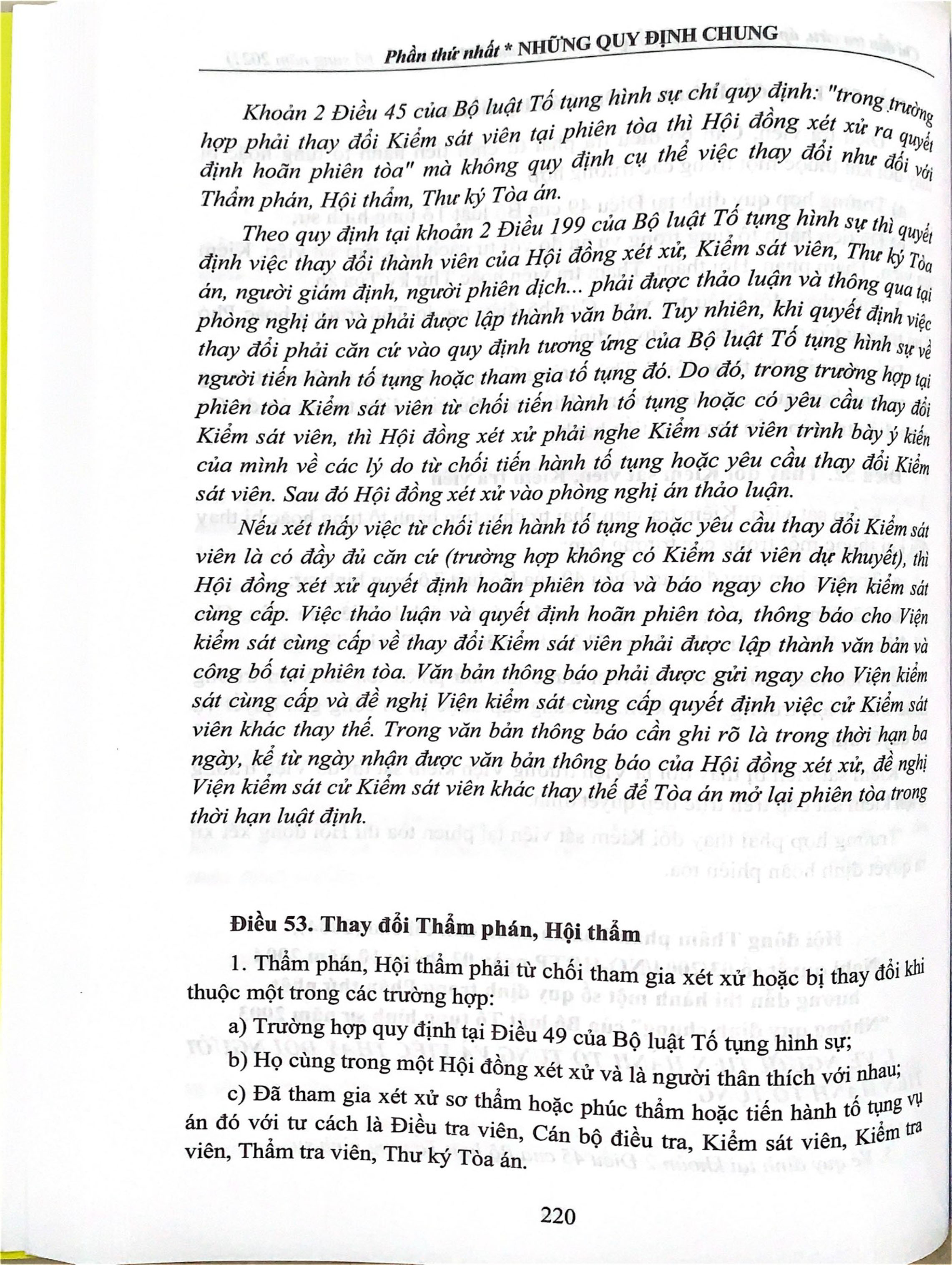 Phần thứ nhất * NHỮNG QUY ĐỊNH CHUNG

Khoản 2 Điều 45 của Bộ luật Tố tụng hình sự chỉ quy định: "trong trường hợp phải thay đổi Kiểm sát viên tại phiên tòa thì Hội đồng xét xử ra quyết định hoãn phiên tòa" mà không quy định cụ thể việc thay đổi như đối với Thẩm phán, Hội thẩm, Thư ký Tòa án.

Theo quy định tại khoản 2 Điều 199 của Bộ luật Tố tụng hình sự thì quyết định việc thay đổi thành viên của Hội đồng xét xử, Kiểm sát viên, Thư ký Tòa án, người giám định, người phiên dịch... phải được thảo luận và thông qua tại phòng nghị án và phải được lập thành văn bản. Tuy nhiên, khi quyết định việc thay đổi phải căn cứ vào quy định tương ứng của Bộ luật Tố tụng hình sự về người tiến hành tố tụng hoặc tham gia tố tụng đó. Do đó, trong trường hợp tại phiên tòa Kiểm sát viên từ chối tiến hành tố tụng hoặc có yêu cầu thay đổi Kiểm sát viên, thì Hội đồng xét xử phải nghe Kiểm sát viên trình bày ý kiến của mình về các lý do từ chối tiến hành tố tụng hoặc yêu cầu thay đổi Kiểm sát viên. Sau đó Hội đồng xét xử vào phòng nghị án thảo luận.

Nếu xét thấy việc từ chối tiến hành tố tụng hoặc yêu cầu thay đổi Kiểm sát viên là có đầy đủ căn cứ (trường hợp không có Kiểm sát viên dự khuyết), thì Hội đồng xét xử quyết định hoãn phiên tòa và báo ngay cho Viện kiểm sát cùng cấp. Việc thảo luận và quyết định hoãn phiên tòa, thông báo cho Viện kiểm sát cùng cấp về thay đổi Kiểm sát viên phải được lập thành văn bản và công bố tại phiên tòa. Văn bản thông báo phải được gửi ngay cho Viện kiểm sát cùng cấp và đề nghị Viện kiểm sát cùng cấp quyết định việc cử Kiểm sát viên khác thay thế. Trong văn bản thông báo cần ghi rõ là trong thời hạn ba ngày, kể từ ngày nhận được văn bản thông báo của Hội đồng xét xử, đề nghị Viện kiểm sát cử Kiểm sát viên khác thay thế để Tòa án mở lại phiên tòa trong thời hạn luật định.

Điều 53. Thay đổi Thẩm phán, Hội thẩm

1. Thẩm phán, Hội thẩm phải từ chối tham gia xét xử hoặc bị thay đổi khi thuộc một trong các trường hợp:

a) Trường hợp quy định tại Điều 49 của Bộ luật Tố tụng hình sự;

b) Họ cùng trong một Hội đồng xét xử và là người thân thích với nhau;

c) Đã tham gia xét xử sơ thẩm hoặc phúc thẩm hoặc tiến hành tố tụng vụ án đó với tư cách là Điều tra viên, Cán bộ điều tra, Kiểm sát viên, Kiểm tra viên, Thẩm tra viên, Thư ký Tòa án.

220